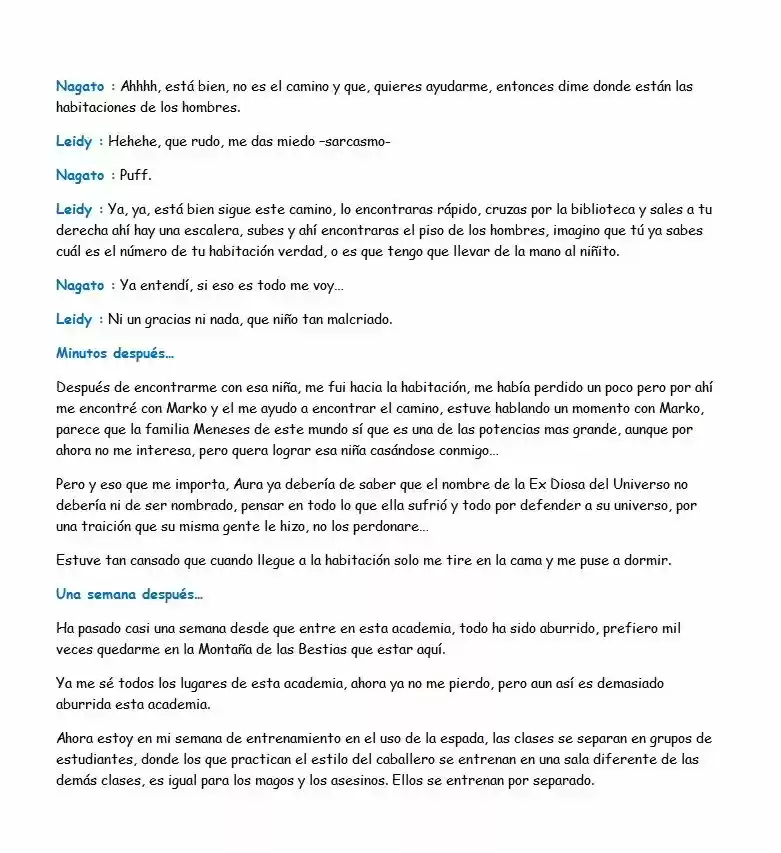 Nagato : Ahhhh, está bien, no es el camino y que, quieres ayudarme, entonces dime donde están las habitaciones de los hombres.

Leidy : Hehehe, que rudo, me das miedo –sarcasmo-

Nagato : Puff.

Leidy : Ya, ya, está bien sigue este camino, lo encontraras rápido, cruzas por la biblioteca y sales a tu derecha ahí hay una escalera, subes y ahí encontraras el piso de los hombres, imagino que tú ya sabes cuál es el número de tu habitación verdad, o es que tengo que llevar de la mano al niñito.

Nagato : Ya entendí, si eso es todo me voy…

Leidy : Ni un gracias ni nada, que niño tan malcriado.

Minutos después…

Después de encontrarme con esa niña, me fui hacia la habitación, me había perdido un poco pero por ahí me encontré con Marko y el me ayudo a encontrar el camino, estuve hablando un momento con Marko, parece que la familia Meneses de este mundo sí que es una de las potencias mas grande, aunque por ahora no me interesa, pero quera lograr esa niña casándose conmigo…

Pero y eso que me importa, Aura ya debería de saber que el nombre de la Ex Diosa del Universo no debería ni de ser nombrado, pensar en todo lo que ella sufrió y todo por defender a su universo, por una traición que su misma gente le hizo, no los perdonare…

Estuve tan cansado que cuando llegue a la habitación solo me tire en la cama y me puse a dormir.

Una semana después…

Ha pasado casi una semana desde que entre en esta academia, todo ha sido aburrido, prefiero mil veces quedarme en la Montaña de las Bestias que estar aquí.

Ya me sé todos los lugares de esta academia, ahora ya no me pierdo, pero aun así es demasiado aburrida esta academia.

Ahora estoy en mi semana de entrenamiento en el uso de la espada, las clases se separan en grupos de estudiantes, donde los que practican el estilo del caballero se entrenan en una sala diferente de las demás clases, es igual para los magos y los asesinos. Ellos se entrenan por separado.